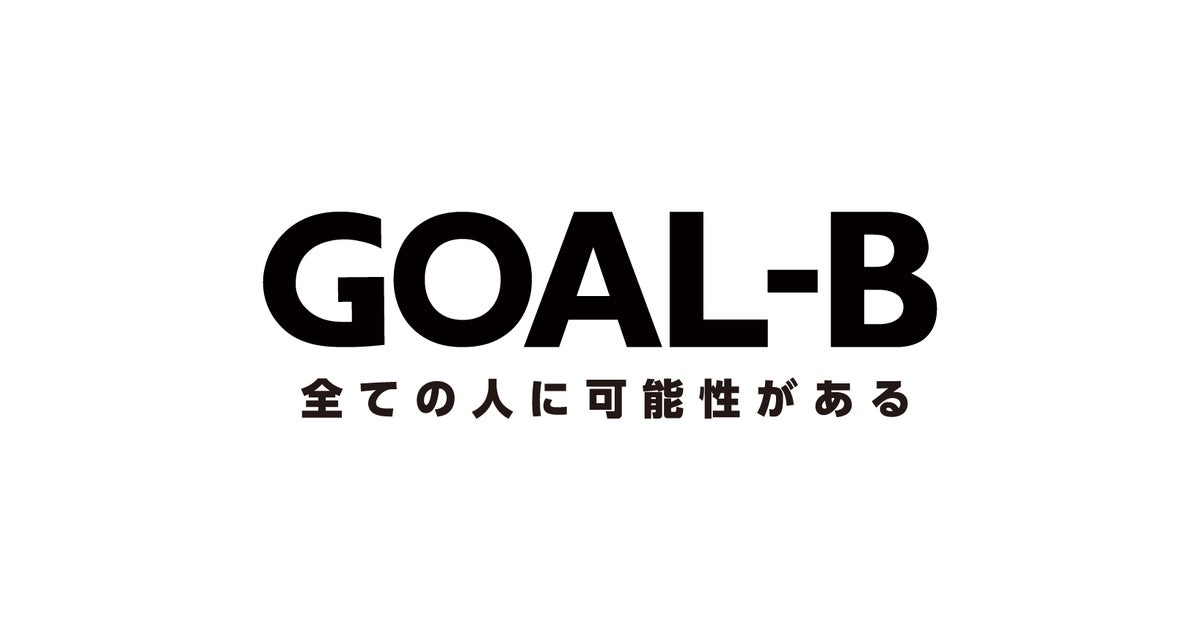 GOAL-B
全ての人に可能性がある